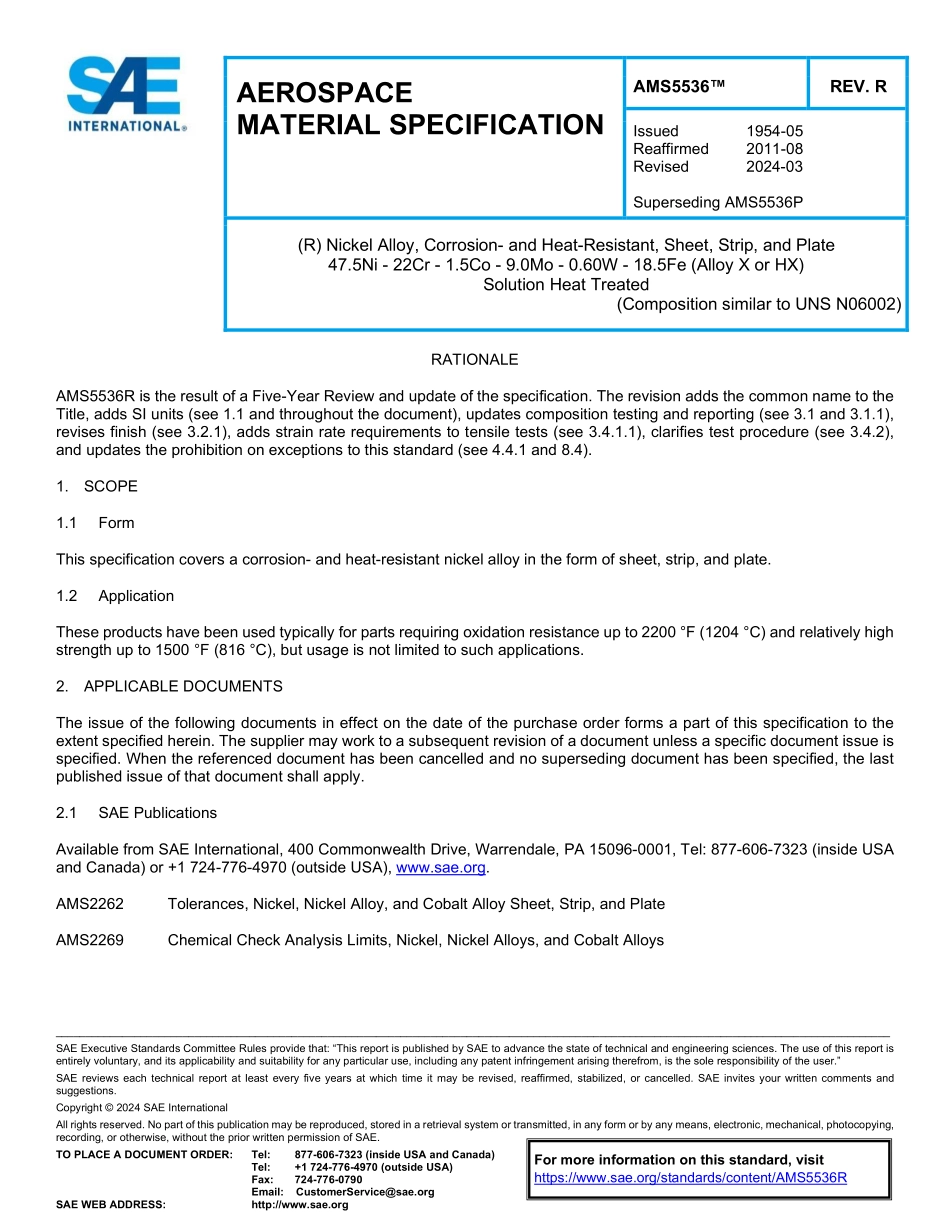 SAE INTERNATIONAL®

AEROSPACE MATERIAL SPECIFICATION

AMS5536™

REV. R

Issued 1954-05
Reaffirmed 2011-08
Revised 2024-03

Superseding AMS5536P

(R) Nickel Alloy, Corrosion- and Heat-Resistant, Sheet, Strip, and Plate
47.5Ni - 22Cr - 1.5Co - 9.0Mo - 0.60W - 18.5Fe (Alloy X or HX)
Solution Heat Treated
(Composition similar to UNS N06002)

RATIONALE

AMS5536R is the result of a Five-Year Review and update of the specification. The revision adds the common name to the Title, adds SI units (see 1.1 and throughout the document), updates composition testing and reporting (see 3.1 and 3.1.1), revises finish (see 3.2.1), adds strain rate requirements to tensile tests (see 3.4.1.1), clarifies test procedure (see 3.4.2), and updates the prohibition on exceptions to this standard (see 4.4.1 and 8.4).

1. SCOPE

1.1 Form

This specification covers a corrosion- and heat-resistant nickel alloy in the form of sheet, strip, and plate.

1.2 Application

These products have been used typically for parts requiring oxidation resistance up to 2200 °F (1204 °C) and relatively high strength up to 1500 °F (816 °C), but usage is not limited to such applications.

2. APPLICABLE DOCUMENTS

The issue of the following documents in effect on the date of the purchase order forms a part of this specification to the extent specified herein. The supplier may work to a subsequent revision of a document unless a specific document issue is specified. When the referenced document has been cancelled and no superseding document has been specified, the last published issue of that document shall apply.

2.1 SAE Publications

Available from SAE International, 400 Commonwealth Drive, Warrendale, PA 15096-0001, Tel: 877-606-7323 (inside USA and Canada) or +1 724-776-4970 (outside USA), www.sae.org.

AMS2262 Tolerances, Nickel, Nickel Alloy, and Cobalt Alloy Sheet, Strip, and Plate

AMS2269 Chemical Check Analysis Limits, Nickel, Nickel Alloys, and Cobalt Alloys

SAE Executive Standards Committee Rules provide that: "This report is published by SAE to advance the state of technical and engineering sciences. The use of this report is entirely voluntary, and its applicability and suitability for any particular use, including any patent infringement arising therefrom, is the sole responsibility of the user."

SAE reviews each technical report at least every five years at which time it may be revised, reaffirmed, stabilized, or cancelled. SAE invites your written comments and suggestions.

Copyright © 2024 SAE International

All rights reserved. No part of this publication may be reproduced, stored in a retrieval system or transmitted, in any form or by any means, electronic, mechanical, photocopying, recording, or otherwise, without the prior written permission of SAE.

TO PLACE A DOCUMENT ORDER: Tel: 877-606-7323 (inside USA and Canada)
Tel: +1 724-776-4970 (outside USA)
Fax: 724-776-0790
Email: CustomerService@sae.org
SAE WEB ADDRESS: http://www.sae.org

For more information on this standard, visit
https://www.sae.org/standards/content/AMS5536R